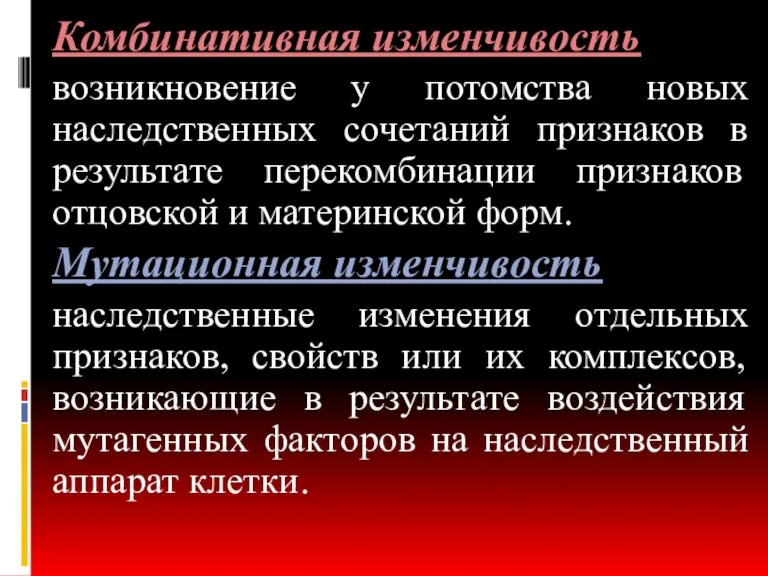 Комбинативная изменчивость

возникновение у потомства новых наследственных сочетаний признаков в результате перекомбинации признаков отцовской и материнской форм.

Мутационная изменчивость

наследственные изменения отдельных признаков, свойств или их комплексов, возникающие в результате воздействия мутагенных факторов на наследственный аппарат клетки.